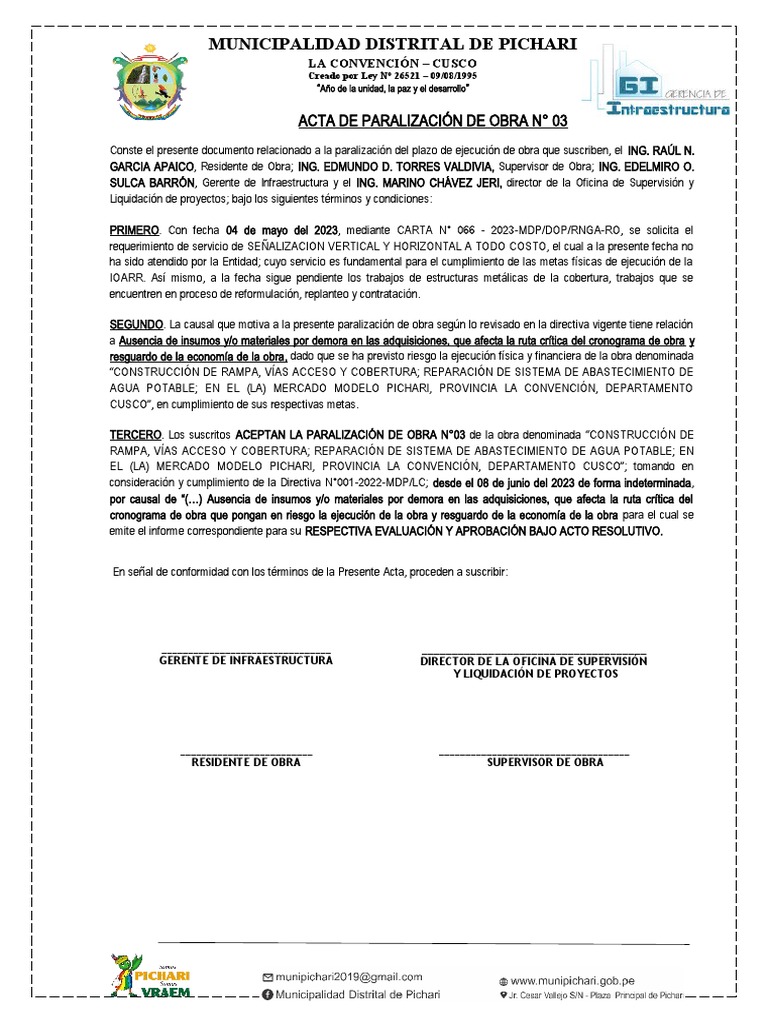 MUNICIPALIDAD DISTRITAL DE PICHARI

LA CONVENCIÓN – CUSCO

Creado por Ley N° 26521 – 09/08/1995

"Año de la unidad, la paz y el desarrollo"

GI GERENCIA DE Infraestructura

ACTA DE PARALIZACIÓN DE OBRA N° 03

Conste el presente documento relacionado a la paralización del plazo de ejecución de obra que suscriben, el ING. RAÚL N. GARCIA APAICO, Residente de Obra; ING. EDMUNDO D. TORRES VALDIVIA, Supervisor de Obra; ING. EDELMIRO O. SULCA BARRÓN, Gerente de Infraestructura y el ING. MARINO CHÁVEZ JERI, director de la Oficina de Supervisión y Liquidación de proyectos; bajo los siguientes términos y condiciones:

PRIMERO. Con fecha 04 de mayo del 2023, mediante CARTA N° 066 - 2023-MDP/DOP/RNGA-RO, se solicita el requerimiento de servicio de SEÑALIZACION VERTICAL Y HORIZONTAL A TODO COSTO, el cual a la presente fecha no ha sido atendido por la Entidad; cuyo servicio es fundamental para el cumplimiento de las metas físicas de ejecución de la IOARR. Así mismo, a la fecha sigue pendiente los trabajos de estructuras metálicas de la cobertura, trabajos que se encuentren en proceso de reformulación, replanteo y contratación.

SEGUNDO. La causal que motiva a la presente paralización de obra según lo revisado en la directiva vigente tiene relación a Ausencia de insumos y/o materiales por demora en las adquisiciones, que afecta la ruta crítica del cronograma de obra y resguardo de la economía de la obra, dado que se ha previsto riesgo la ejecución física y financiera de la obra denominada "CONSTRUCCIÓN DE RAMPA, VÍAS ACCESO Y COBERTURA; REPARACIÓN DE SISTEMA DE ABASTECIMIENTO DE AGUA POTABLE; EN EL (LA) MERCADO MODELO PICHARI, PROVINCIA LA CONVENCIÓN, DEPARTAMENTO CUSCO", en cumplimiento de sus respectivas metas.

TERCERO. Los suscritos ACEPTAN LA PARALIZACIÓN DE OBRA N°03 de la obra denominada "CONSTRUCCIÓN DE RAMPA, VÍAS ACCESO Y COBERTURA; REPARACIÓN DE SISTEMA DE ABASTECIMIENTO DE AGUA POTABLE; EN EL (LA) MERCADO MODELO PICHARI, PROVINCIA LA CONVENCIÓN, DEPARTAMENTO CUSCO"; tomando en consideración y cumplimiento de la Directiva N°001-2022-MDP/LC; desde el 08 de junio del 2023 de forma indeterminada, por causal de "(…) Ausencia de insumos y/o materiales por demora en las adquisiciones, que afecta la ruta crítica del cronograma de obra que pongan en riesgo la ejecución de la obra y resguardo de la economía de la obra para el cual se emite el informe correspondiente para su RESPECTIVA EVALUACIÓN Y APROBACIÓN BAJO ACTO RESOLUTIVO.

En señal de conformidad con los términos de la Presente Acta, proceden a suscribir:

GERENTE DE INFRAESTRUCTURA

DIRECTOR DE LA OFICINA DE SUPERVISIÓN Y LIQUIDACIÓN DE PROYECTOS

RESIDENTE DE OBRA

SUPERVISOR DE OBRA

PICHARI VRAEM

munipichari2019@gmail.com
Municipalidad Distrital de Pichari

www.munipichari.gob.pe
Jr. Cesar Vallejo S/N - Plaza Principal de Pichari